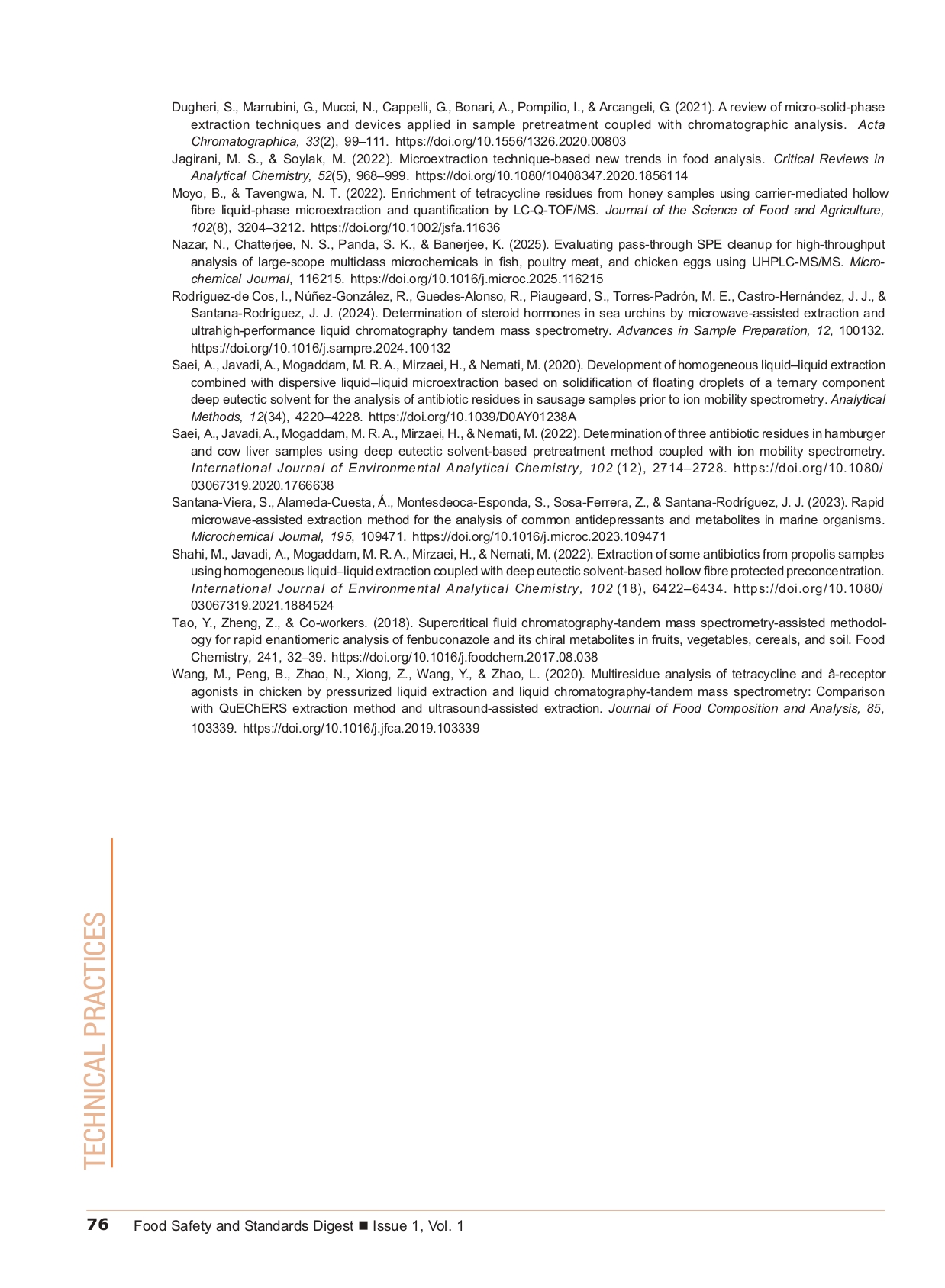 Dugheri, S., Marrubini, G., Mucci, N., Cappelli, G., Bonari, A., Pompilio, I., & Arcangeli, G. (2021). A review of micro-solid-phase extraction techniques and devices applied in sample pretreatment coupled with chromatographic analysis. Acta Chromatographica, 33(2), 99–111. https://doi.org/10.1556/1326.2020.00803

Jagirani, M. S., & Soylak, M. (2022). Microextraction technique-based new trends in food analysis. Critical Reviews in Analytical Chemistry, 52(5), 968–999. https://doi.org/10.1080/10408347.2020.1856114

Moyo, B., & Tavengwa, N. T. (2022). Enrichment of tetracycline residues from honey samples using carrier-mediated hollow fibre liquid-phase microextraction and quantification by LC-Q-TOF/MS. Journal of the Science of Food and Agriculture, 102(8), 3204–3212. https://doi.org/10.1002/jsfa.11636

Nazar, N., Chatterjee, N. S., Panda, S. K., & Banerjee, K. (2025). Evaluating pass-through SPE cleanup for high-throughput analysis of large-scope multiclass microchemicals in fish, poultry meat, and chicken eggs using UHPLC-MS/MS. Microchemical Journal, 116215. https://doi.org/10.1016/j.microc.2025.116215

Rodríguez-de Cos, I., Núñez-González, R., Guedes-Alonso, R., Piaugeard, S., Torres-Padrón, M. E., Castro-Hernández, J. J., & Santana-Rodríguez, J. J. (2024). Determination of steroid hormones in sea urchins by microwave-assisted extraction and ultrahigh-performance liquid chromatography tandem mass spectrometry. Advances in Sample Preparation, 12, 100132. https://doi.org/10.1016/j.sampre.2024.100132

Saei, A., Javadi, A., Mogaddam, M. R. A., Mirzaei, H., & Nemati, M. (2020). Development of homogeneous liquid–liquid extraction combined with dispersive liquid–liquid microextraction based on solidification of floating droplets of a ternary component deep eutectic solvent for the analysis of antibiotic residues in sausage samples prior to ion mobility spectrometry. Analytical Methods, 12(34), 4220–4228. https://doi.org/10.1039/D0AY01238A

Saei, A., Javadi, A., Mogaddam, M. R. A., Mirzaei, H., & Nemati, M. (2022). Determination of three antibiotic residues in hamburger and cow liver samples using deep eutectic solvent-based pretreatment method coupled with ion mobility spectrometry. International Journal of Environmental Analytical Chemistry, 102 (12), 2714–2728. https://doi.org/10.1080/03067319.2020.1766638

Santana-Viera, S., Alameda-Cuesta, Á., Montesdeoca-Esponda, S., Sosa-Ferrera, Z., & Santana-Rodríguez, J. J. (2023). Rapid microwave-assisted extraction method for the analysis of common antidepressants and metabolites in marine organisms. Microchemical Journal, 195, 109471. https://doi.org/10.1016/j.microc.2023.109471

Shahi, M., Javadi, A., Mogaddam, M. R. A., Mirzaei, H., & Nemati, M. (2022). Extraction of some antibiotics from propolis samples using homogeneous liquid–liquid extraction coupled with deep eutectic solvent-based hollow fibre protected preconcentration. International Journal of Environmental Analytical Chemistry, 102 (18), 6422–6434. https://doi.org/10.1080/03067319.2021.1884524

Tao, Y., Zheng, Z., & Co-workers. (2018). Supercritical fluid chromatography-tandem mass spectrometry-assisted methodology for rapid enantiomeric analysis of fenbuconazole and its chiral metabolites in fruits, vegetables, cereals, and soil. Food Chemistry, 241, 32–39. https://doi.org/10.1016/j.foodchem.2017.08.038

Wang, M., Peng, B., Zhao, N., Xiong, Z., Wang, Y., & Zhao, L. (2020). Multiresidue analysis of tetracycline and â-receptor agonists in chicken by pressurized liquid extraction and liquid chromatography-tandem mass spectrometry: Comparison with QuEChERS extraction method and ultrasound-assisted extraction. Journal of Food Composition and Analysis, 85, 103339. https://doi.org/10.1016/j.jfca.2019.103339

TECHNICAL PRACTICES

76 Food Safety and Standards Digest ■ Issue 1, Vol. 1